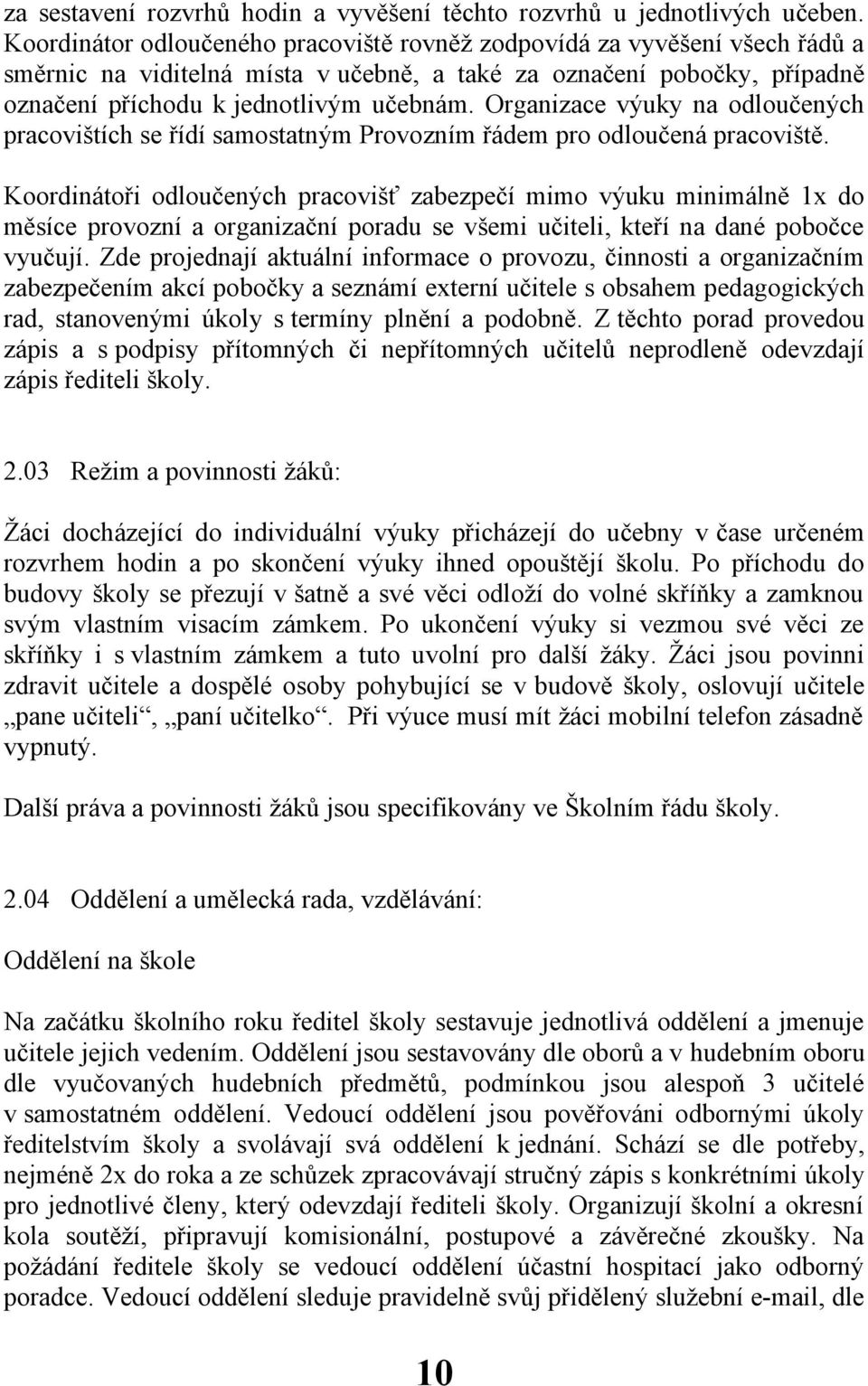 za sestavení rozvrhů hodin a vyvěšení těchto rozvrhů u jednotlivých učeben. Koordinátor odloučeného pracoviště rovněž zodpovídá za vyvěšení všech řádů a směrnic na viditelná místa v učebně, a také za označení pobočky, případně označení příchodu k jednotlivým učebnám. Organizace výuky na odloučených pracovištích se řídí samostatným Provozním řádem pro odloučená pracoviště.

Koordinátoři odloučených pracovišť zabezpečí mimo výuku minimálně 1x do měsíce provozní a organizační poradu se všemi učiteli, kteří na dané pobočce vyučují. Zde projednají aktuální informace o provozu, činnosti a organizačním zabezpečením akcí pobočky a seznámí externí učitele s obsahem pedagogických rad, stanovenými úkoly s termíny plnění a podobně. Z těchto porad provedou zápis a s podpisy přítomných či nepřítomných učitelů neprodleně odevzdají zápis řediteli školy.

2.03 Režim a povinnosti žáků:

Žáci docházející do individuální výuky přicházejí do učebny v čase určeném rozvrhem hodin a po skončení výuky ihned opouštějí školu. Po příchodu do budovy školy se přezují v šatně a své věci odloží do volné skříňky a zamknou svým vlastním visacím zámkem. Po ukončení výuky si vezmou své věci ze skříňky i s vlastním zámkem a tuto uvolní pro další žáky. Žáci jsou povinni zdravit učitele a dospělé osoby pohybující se v budově školy, oslovují učitele „pane učiteli“, „paní učitelko“. Při výuce musí mít žáci mobilní telefon zásadně vypnutý.

Další práva a povinnosti žáků jsou specifikovány ve Školním řádu školy.

2.04 Oddělení a umělecká rada, vzdělávání:

Oddělení na škole

Na začátku školního roku ředitel školy sestavuje jednotlivá oddělení a jmenuje učitele jejich vedením. Oddělení jsou sestavovány dle oborů a v hudebním oboru dle vyučovaných hudebních předmětů, podmínkou jsou alespoň 3 učitelé v samostatném oddělení. Vedoucí oddělení jsou pověřováni odbornými úkoly ředitelstvím školy a svolávají svá oddělení k jednání. Schází se dle potřeby, nejméně 2x do roka a ze schůzek zpracovávají stručný zápis s konkrétními úkoly pro jednotlivé členy, který odevzdají řediteli školy. Organizují školní a okresní kola soutěží, připravují komisionální, postupové a závěrečné zkoušky. Na požádání ředitele školy se vedoucí oddělení účastní hospitací jako odborný poradce. Vedoucí oddělení sleduje pravidelně svůj přidělený služební e-mail, dle

10